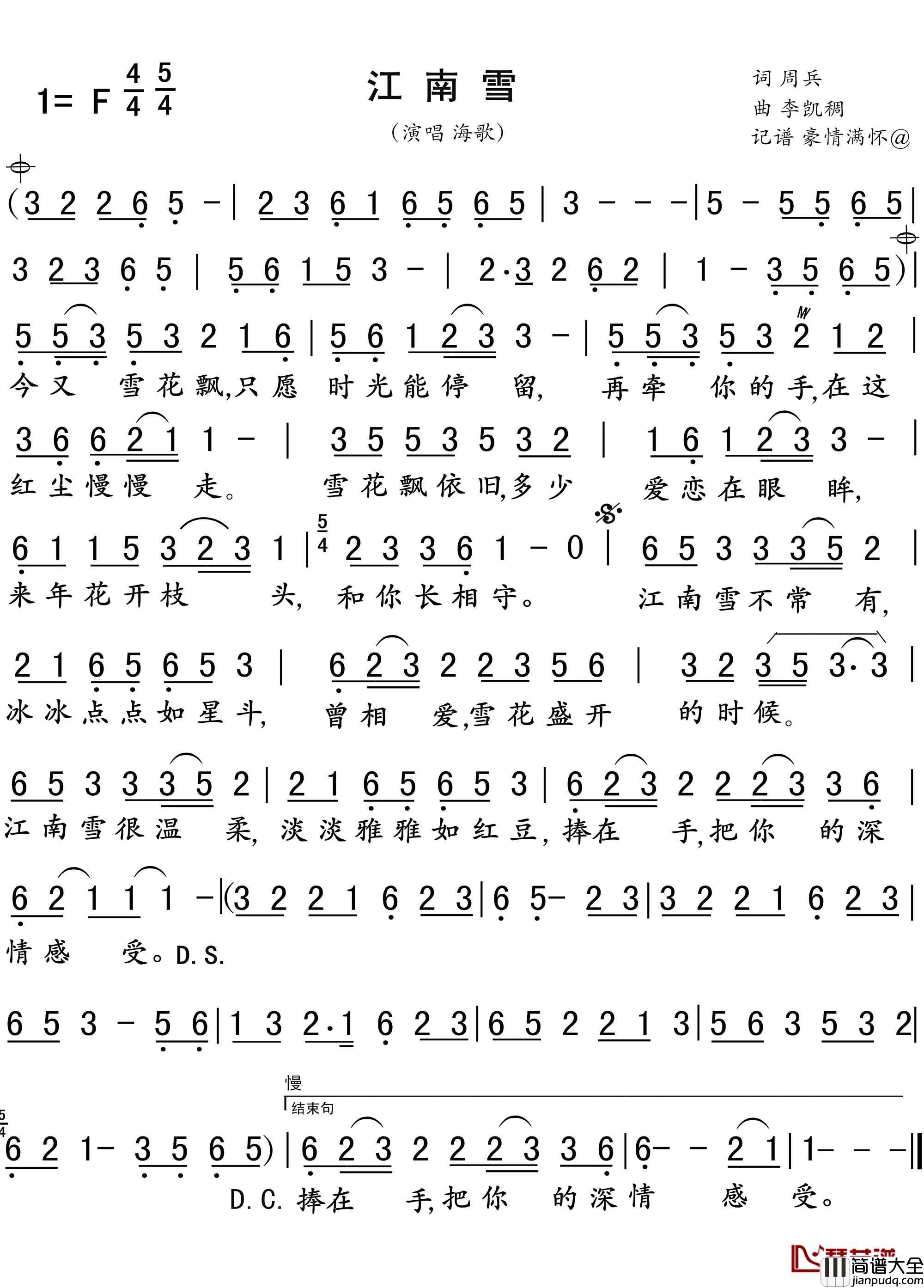 1= F $\frac{4}{4}$ $\frac{5}{4}$

江南雪

（演唱 海歌）

词 周兵
曲 李凯稠
记谱 豪情满怀@

(3 2 2 6 5 - | 2 3 6 1 6 5 6 5 | 3 - - - | 5 - 5 5 6 5 |

3 2 3 6 5 | 5 6 1 5 3 - | 2·3 2 6 2 | 1 - 3 5 6 5) |

5 5 3 5 3 2 1 6 | 5 6 1 2 3 3 - | 5 5 3 5 3 2 1 2 |
今又 雪花飘,只愿 时光能停 留, 再牵 你的手,在这

3 6 6 2 1 1 - | 3 5 5 3 5 3 2 | 1 6 1 2 3 3 - |
红尘慢慢 走。 雪花飘依旧,多少 爱恋在眼 眸,

6 1 1 5 3 2 3 1 | $\frac{5}{4}$ 2 3 3 6 1 - 0 | 6 5 3 3 3 5 2 |
来年花开枝 头, 和你长相守。 江南雪不常 有,

2 1 6 5 6 5 3 | 6 2 3 2 2 3 5 6 | 3 2 3 5 3· 3 |
冰冰点点如星斗, 曾相 爱,雪花盛开 的时候。

6 5 3 3 3 5 2 | 2 1 6 5 6 5 3 | 6 2 3 2 2 2 3 3 6 |
江南雪很温 柔, 淡淡雅雅如红豆, 捧在 手,把你 的深

6 2 1 1 1 - |(3 2 2 1 6 2 3 | 6 5- 2 3 | 3 2 2 1 6 2 3 |
情感 受。D.S.

6 5 3 - 5 6 | 1 3 2·1 6 2 3 | 6 5 2 2 1 3 | 5 6 3 5 3 2 |

慢
结束句

$\frac{5}{4}$ 6 2 1- 3 5 6 5) | 6 2 3 2 2 2 3 3 6 | 6- - 2 1 | 1- - - ‖
D.C. 捧在 手,把你 的深情 感 受。

简谱大全
jianpudq.com